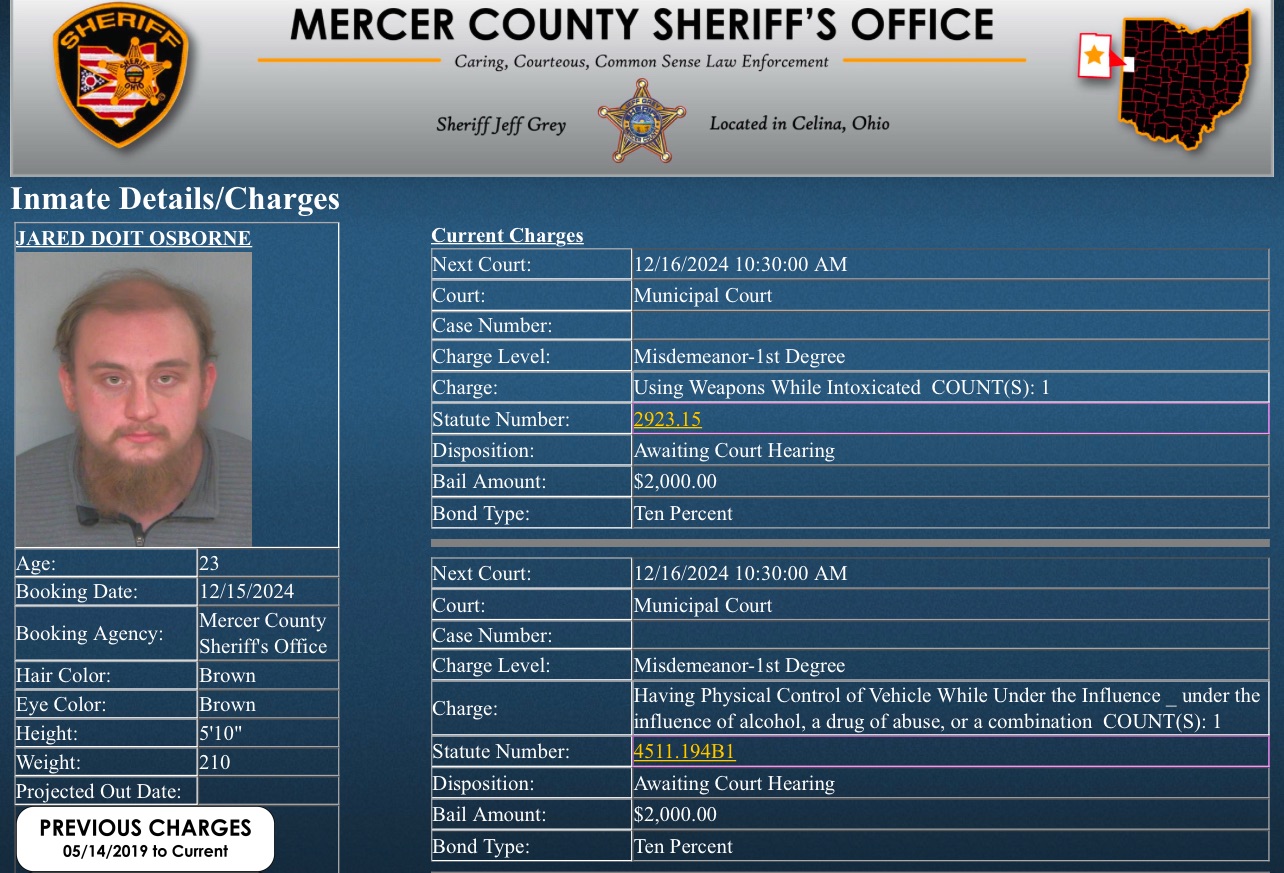 SHERIFF

MERCER COUNTY SHERIFF'S OFFICE

Caring, Courteous, Common Sense Law Enforcement

Sheriff Jeff Grey

Located in Celina, Ohio

Inmate Details/Charges

JARED DOIT OSBORNE

| Age: | 23 |
|---|---|
| Booking Date: | 12/15/2024 |
| Booking Agency: | Mercer County Sheriff's Office |
| Hair Color: | Brown |
| Eye Color: | Brown |
| Height: | 5'10" |
| Weight: | 210 |
| Projected Out Date: | |

PREVIOUS CHARGES
05/14/2019 to Current

Current Charges

| Next Court: | 12/16/2024 10:30:00 AM |
|---|---|
| Court: | Municipal Court |
| Case Number: | |
| Charge Level: | Misdemeanor-1st Degree |
| Charge: | Using Weapons While Intoxicated COUNT(S): 1 |
| Statute Number: | 2923.15 |
| Disposition: | Awaiting Court Hearing |
| Bail Amount: | $2,000.00 |
| Bond Type: | Ten Percent |

| Next Court: | 12/16/2024 10:30:00 AM |
|---|---|
| Court: | Municipal Court |
| Case Number: | |
| Charge Level: | Misdemeanor-1st Degree |
| Charge: | Having Physical Control of Vehicle While Under the Influence _ under the influence of alcohol, a drug of abuse, or a combination COUNT(S): 1 |
| Statute Number: | 4511.194B1 |
| Disposition: | Awaiting Court Hearing |
| Bail Amount: | $2,000.00 |
| Bond Type: | Ten Percent |